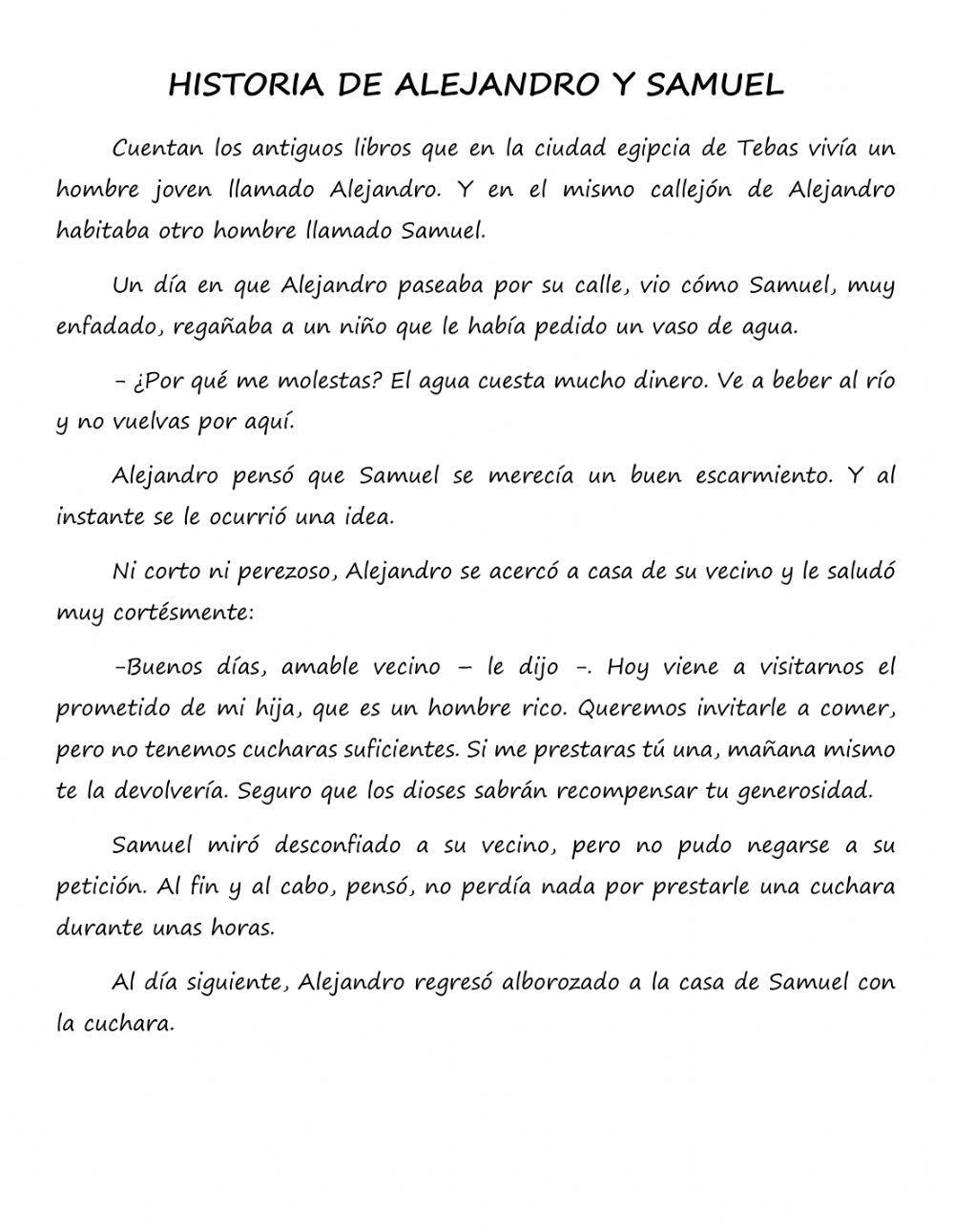 HISTORIA DE ALEJANDRO Y SAMUEL

Cuentan los antiguos libros que en la ciudad egipcia de Tebas vivía un hombre joven llamado Alejandro. Y en el mismo callejón de Alejandro habitaba otro hombre llamado Samuel.

Un día en que Alejandro paseaba por su calle, vio cómo Samuel, muy enfadado, regañaba a un niño que le había pedido un vaso de agua.

– ¿Por qué me molestas? El agua cuesta mucho dinero. Ve a beber al río y no vuelvas por aquí.

Alejandro pensó que Samuel se merecía un buen escarmiento. Y al instante se le ocurrió una idea.

Ni corto ni perezoso, Alejandro se acercó a casa de su vecino y le saludó muy cortésmente:

–Buenos días, amable vecino – le dijo –. Hoy viene a visitarnos el prometido de mi hija, que es un hombre rico. Queremos invitarle a comer, pero no tenemos cucharas suficientes. Si me prestaras tú una, mañana mismo te la devolvería. Seguro que los dioses sabrán recompensar tu generosidad.

Samuel miró desconfiado a su vecino, pero no pudo negarse a su petición. Al fin y al cabo, pensó, no perdía nada por prestarle una cuchara durante unas horas.

Al día siguiente, Alejandro regresó alborozado a la casa de Samuel con la cuchara.